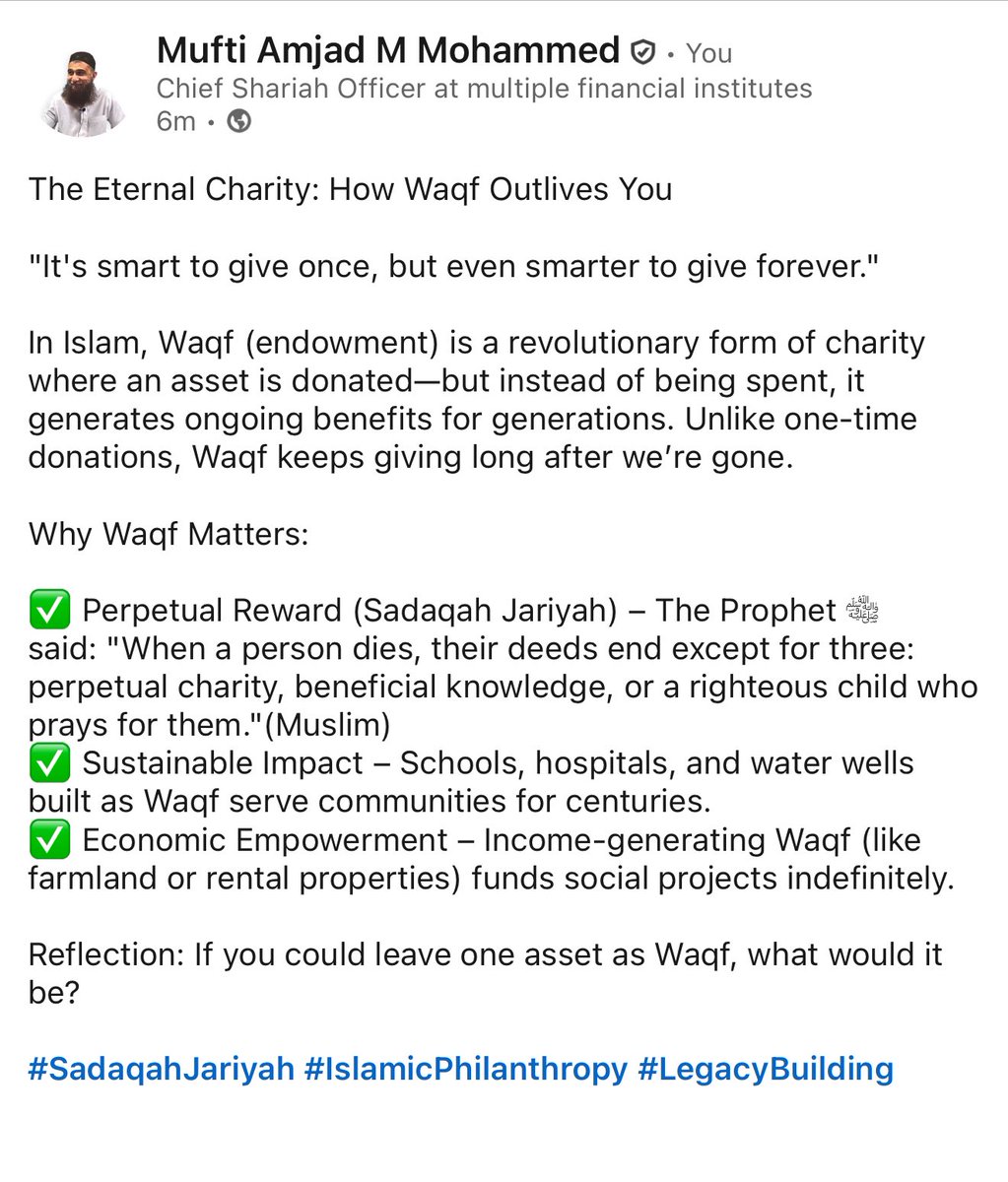 Mufti Amjad M Mohammed • You
Chief Shariah Officer at multiple financial institutes
6m •

The Eternal Charity: How Waqf Outlives You

"It's smart to give once, but even smarter to give forever."

In Islam, Waqf (endowment) is a revolutionary form of charity where an asset is donated—but instead of being spent, it generates ongoing benefits for generations. Unlike one-time donations, Waqf keeps giving long after we're gone.

Why Waqf Matters:

✅ Perpetual Reward (Sadaqah Jariyah) – The Prophet ﷺ said: "When a person dies, their deeds end except for three: perpetual charity, beneficial knowledge, or a righteous child who prays for them."(Muslim)
✅ Sustainable Impact – Schools, hospitals, and water wells built as Waqf serve communities for centuries.
✅ Economic Empowerment – Income-generating Waqf (like farmland or rental properties) funds social projects indefinitely.

Reflection: If you could leave one asset as Waqf, what would it be?

#SadaqahJariyah #IslamicPhilanthropy #LegacyBuilding